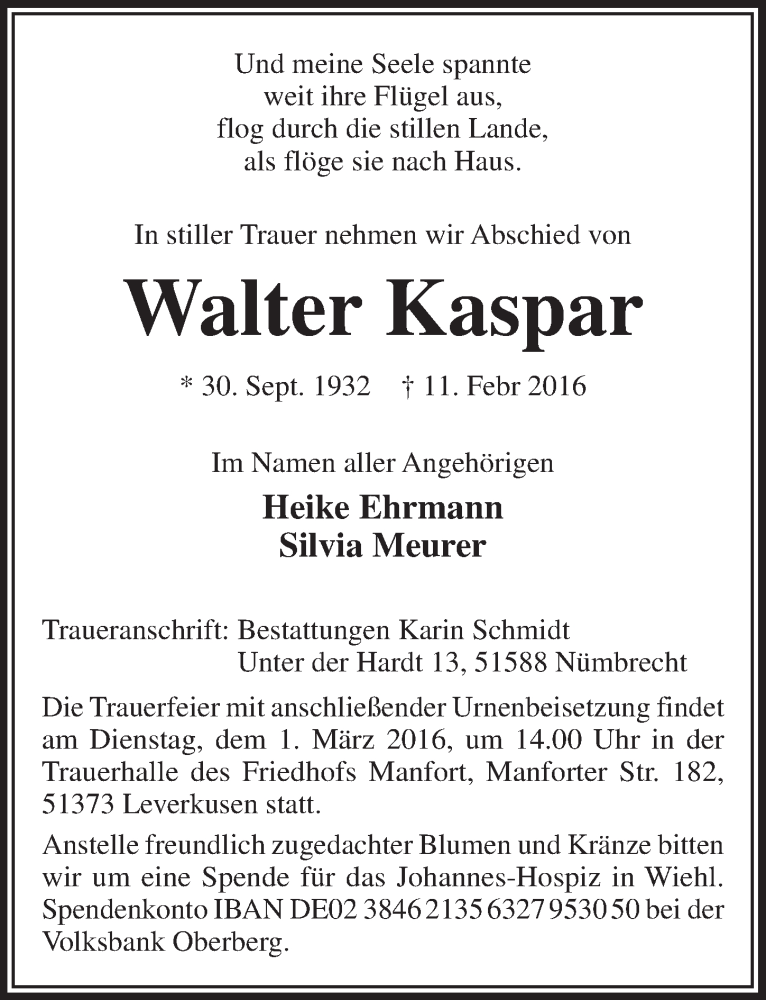 Und meine Seele spannte
weit ihre Flügel aus,
flog durch die stillen Lande,
als flöge sie nach Haus.

In stiller Trauer nehmen wir Abschied von

Walter Kaspar

* 30. Sept. 1932 † 11. Febr 2016

Im Namen aller Angehörigen

Heike Ehrmann
Silvia Meurer

Traueranschrift: Bestattungen Karin Schmidt
Unter der Hardt 13, 51588 Nümbrecht

Die Trauerfeier mit anschließender Urnenbeisetzung findet am Dienstag, dem 1. März 2016, um 14.00 Uhr in der Trauerhalle des Friedhofs Manfort, Manforter Str. 182, 51373 Leverkusen statt.

Anstelle freundlich zugedachter Blumen und Kränze bitten wir um eine Spende für das Johannes-Hospiz in Wiehl. Spendenkonto IBAN DE02 3846 2135 6327 9530 50 bei der Volksbank Oberberg.